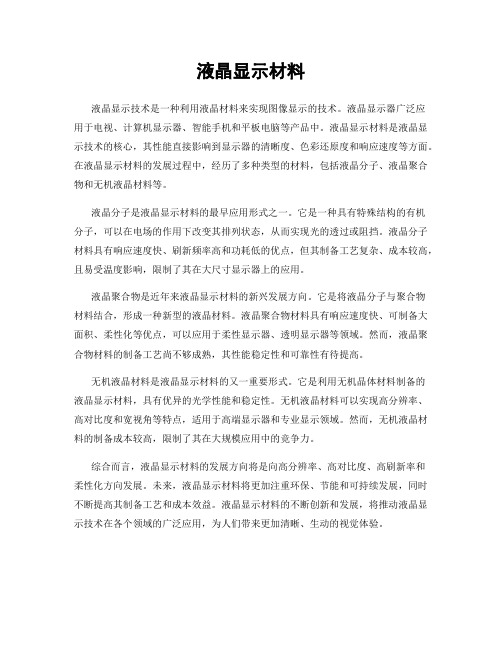 液晶显示材料

液晶显示技术是一种利用液晶材料来实现图像显示的技术。液晶显示器广泛应用于电视、计算机显示器、智能手机和平板电脑等产品中。液晶显示材料是液晶显示技术的核心，其性能直接影响到显示器的清晰度、色彩还原度和响应速度等方面。在液晶显示材料的发展过程中，经历了多种类型的材料，包括液晶分子、液晶聚合物和无机液晶材料等。

液晶分子是液晶显示材料的最早应用形式之一。它是一种具有特殊结构的有机分子，可以在电场的作用下改变其排列状态，从而实现光的透过或阻挡。液晶分子材料具有响应速度快、刷新频率高和功耗低的优点，但其制备工艺复杂、成本较高，且易受温度影响，限制了其在大尺寸显示器上的应用。

液晶聚合物是近年来液晶显示材料的新兴发展方向。它是将液晶分子与聚合物材料结合，形成一种新型的液晶材料。液晶聚合物材料具有响应速度快、可制备大面积、柔性化等优点，可以应用于柔性显示器、透明显示器等领域。然而，液晶聚合物材料的制备工艺尚不够成熟，其性能稳定性和可靠性有待提高。

无机液晶材料是液晶显示材料的又一重要形式。它是利用无机晶体材料制备的液晶显示材料，具有优异的光学性能和稳定性。无机液晶材料可以实现高分辨率、高对比度和宽视角等特点，适用于高端显示器和专业显示领域。然而，无机液晶材料的制备成本较高，限制了其在大规模应用中的竞争力。

综合而言，液晶显示材料的发展方向将是向高分辨率、高对比度、高刷新率和柔性化方向发展。未来，液晶显示材料将更加注重环保、节能和可持续发展，同时不断提高其制备工艺和成本效益。液晶显示材料的不断创新和发展，将推动液晶显示技术在各个领域的广泛应用，为人们带来更加清晰、生动的视觉体验。